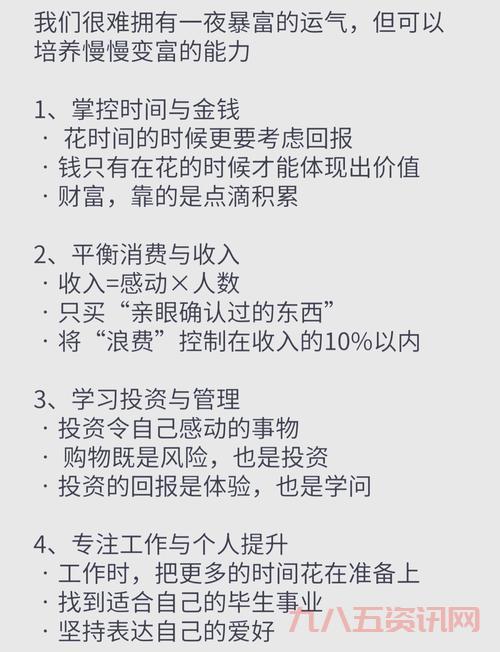 我们很难拥有一夜暴富的运气，但可以培养慢慢变富的能力

1、掌控时间与金钱
· 花时间的时候更要考虑回报
· 钱只有在花的时候才能体现出价值
· 财富，靠的是点滴积累

2、平衡消费与收入
· 收入=感动×人数
· 只买“亲眼确认过的东西”
· 将“浪费”控制在收入的10%以内

3、学习投资与管理
· 投资令自己感动的事物
· 购物既是风险，也是投资
· 投资的回报是体验，也是学问

4、专注工作与个人提升
· 工作时，把更多的时间花在准备上
· 找到适合自己的毕生事业
· 坚持表达自己的爱好

九八五资讯网